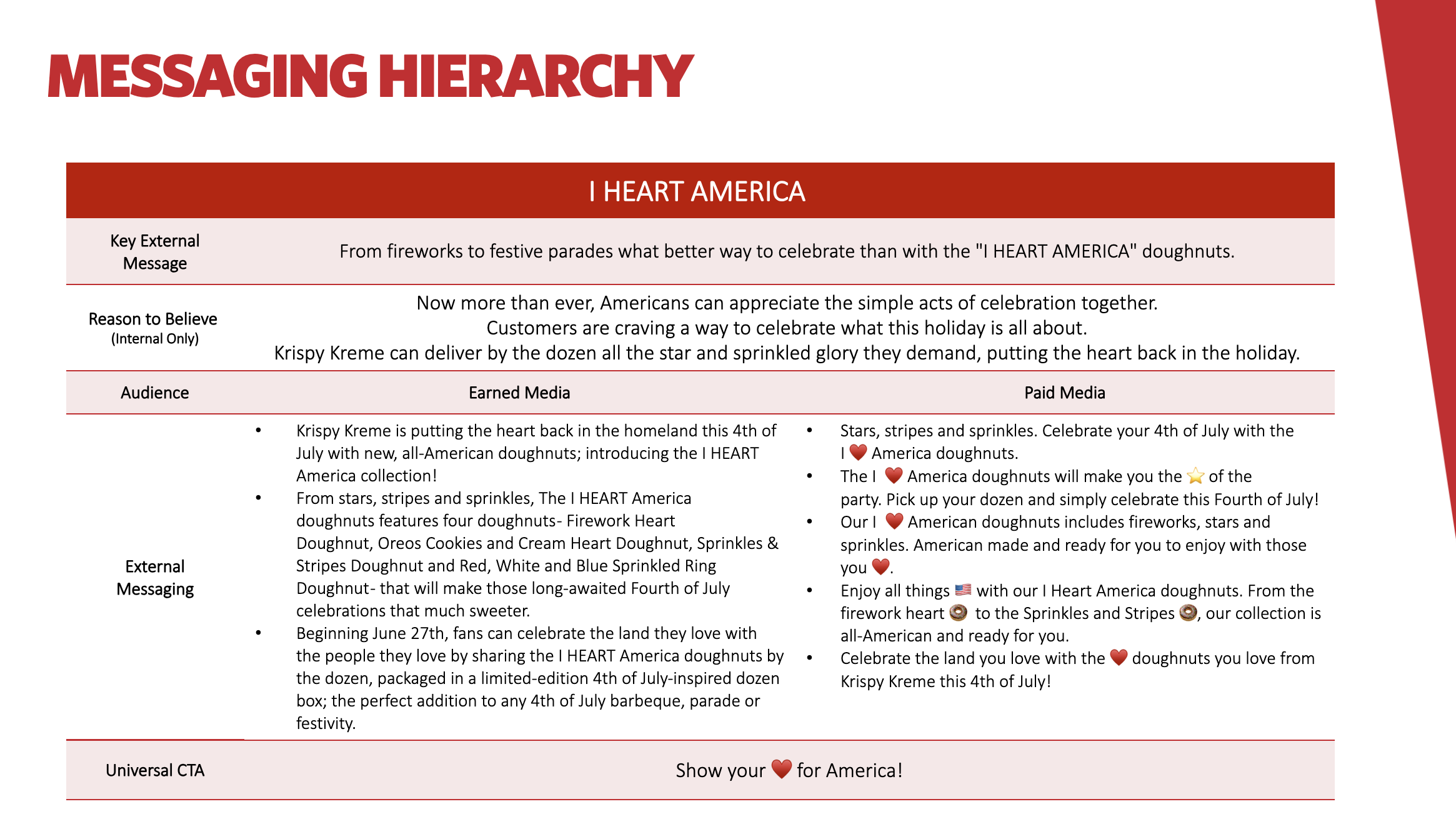 MESSAGING HIERARCHY

| I HEART AMERICA | | |
|---|---|---|
| Key External Message | From fireworks to festive parades what better way to celebrate than with the "I HEART AMERICA" doughnuts. | |
| Reason to Believe (Internal Only) | Now more than ever, Americans can appreciate the simple acts of celebration together. Customers are craving a way to celebrate what this holiday is all about. Krispy Kreme can deliver by the dozen all the star and sprinkled glory they demand, putting the heart back in the holiday. | |
| Audience | Earned Media | Paid Media |
| External Messaging | • Krispy Kreme is putting the heart back in the homeland this 4th of July with new, all-American doughnuts; introducing the I HEART America collection! • From stars, stripes and sprinkles, The I HEART America doughnuts features four doughnuts- Firework Heart Doughnut, Oreos Cookies and Cream Heart Doughnut, Sprinkles & Stripes Doughnut and Red, White and Blue Sprinkled Ring Doughnut- that will make those long-awaited Fourth of July celebrations that much sweeter. • Beginning June 27th, fans can celebrate the land they love with the people they love by sharing the I HEART America doughnuts by the dozen, packaged in a limited-edition 4th of July-inspired dozen box; the perfect addition to any 4th of July barbeque, parade or festivity. | • Stars, stripes and sprinkles. Celebrate your 4th of July with the I ❤️ America doughnuts. • The I ❤️ America doughnuts will make you the ⭐ of the party. Pick up your dozen and simply celebrate this Fourth of July! • Our I ❤️ American doughnuts includes fireworks, stars and sprinkles. American made and ready for you to enjoy with those you ❤️. • Enjoy all things 🇺🇸 with our I Heart America doughnuts. From the firework heart 🍩 to the Sprinkles and Stripes 🍩, our collection is all-American and ready for you. • Celebrate the land you love with the ❤️ doughnuts you love from Krispy Kreme this 4th of July! |
| Universal CTA | Show your ❤️ for America! | |